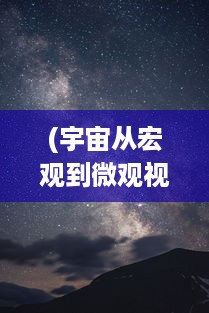 (宇宙从宏观到微观视